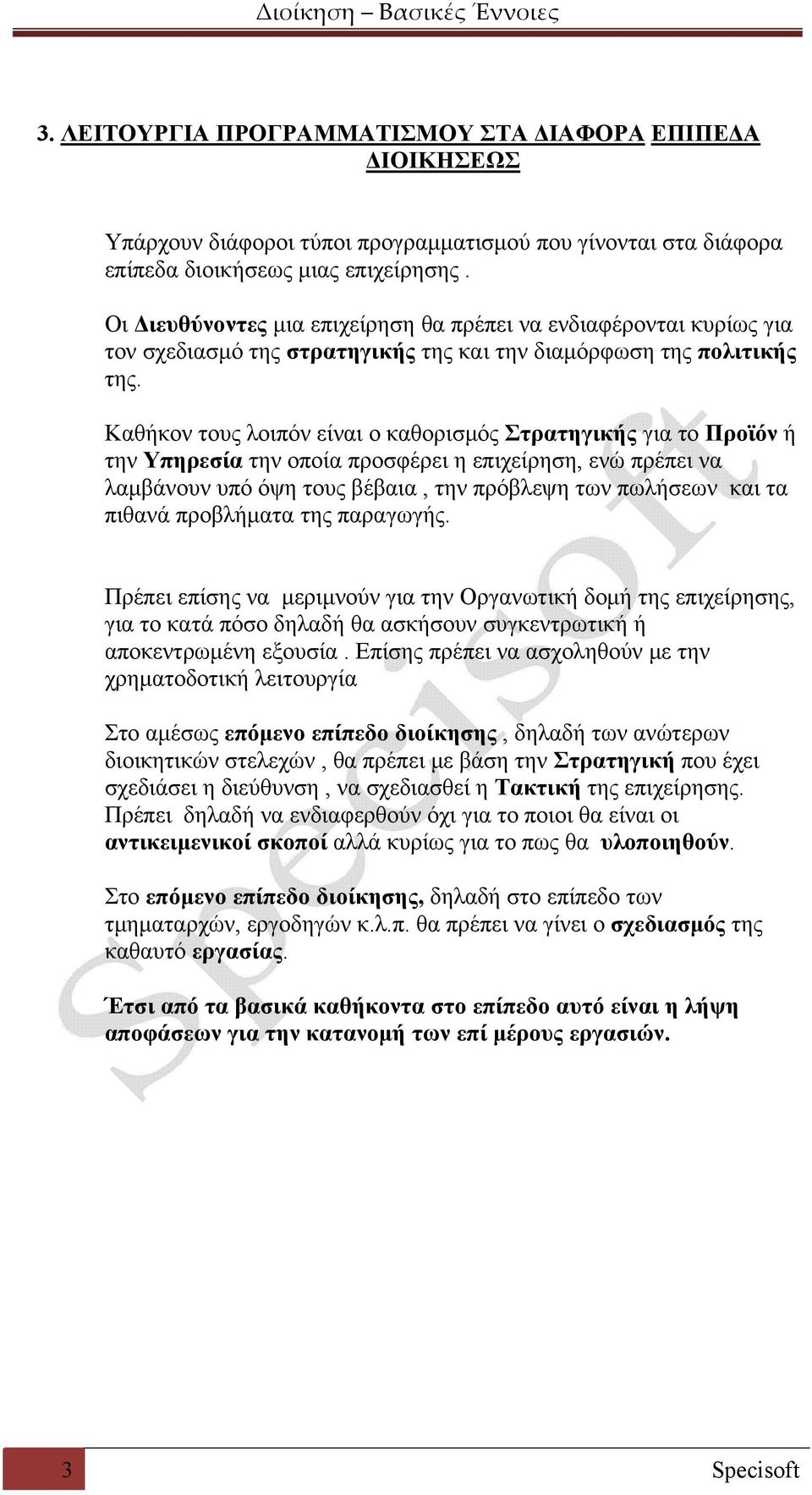 Διοίκηση – Βασικές Έννοιες

3. ΛΕΙΤΟΥΡΓΙΑ ΠΡΟΓΡΑΜΜΑΤΙΣΜΟΥ ΣΤΑ ΔΙΑΦΟΡΑ ΕΠΙΠΕΔΑ ΔΙΟΙΚΗΣΕΩΣ

Υπάρχουν διάφοροι τύποι προγραμματισμού που γίνονται στα διάφορα επίπεδα διοικήσεως μιας επιχείρησης .

Οι Διευθύνοντες μια επιχείρηση θα πρέπει να ενδιαφέρονται κυρίως για τον σχεδιασμό της στρατηγικής της και την διαμόρφωση της πολιτικής της.

Καθήκον τους λοιπόν είναι ο καθορισμός Στρατηγικής για το Προϊόν ή την Υπηρεσία την οποία προσφέρει η επιχείρηση, ενώ πρέπει να λαμβάνουν υπό όψη τους βέβαια , την πρόβλεψη των πωλήσεων και τα πιθανά προβλήματα της παραγωγής.

Πρέπει επίσης να μεριμνούν για την Οργανωτική δομή της επιχείρησης, για το κατά πόσο δηλαδή θα ασκήσουν συγκεντρωτική ή αποκεντρωμένη εξουσία . Επίσης πρέπει να ασχοληθούν με την χρηματοδοτική λειτουργία

Στο αμέσως επόμενο επίπεδο διοίκησης , δηλαδή των ανώτερων διοικητικών στελεχών , θα πρέπει με βάση την Στρατηγική που έχει σχεδιάσει η διεύθυνση , να σχεδιασθεί η Τακτική της επιχείρησης. Πρέπει δηλαδή να ενδιαφερθούν όχι για το ποιοι θα είναι οι αντικειμενικοί σκοποί αλλά κυρίως για το πως θα υλοποιηθούν.

Στο επόμενο επίπεδο διοίκησης, δηλαδή στο επίπεδο των τμηματαρχών, εργοδηγών κ.λ.π. θα πρέπει να γίνει ο σχεδιασμός της καθαυτό εργασίας.

Έτσι από τα βασικά καθήκοντα στο επίπεδο αυτό είναι η λήψη αποφάσεων για την κατανομή των επί μέρους εργασιών.

Specisoft

3

Specisoft